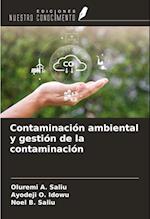 EDICIONES
NUESTRO CONOCIMIENTO

$CO_2$

Contaminación ambiental y gestión de la contaminación

Oluremi A. Saliu
Ayodeji O. Idowu
Noel B. Saliu